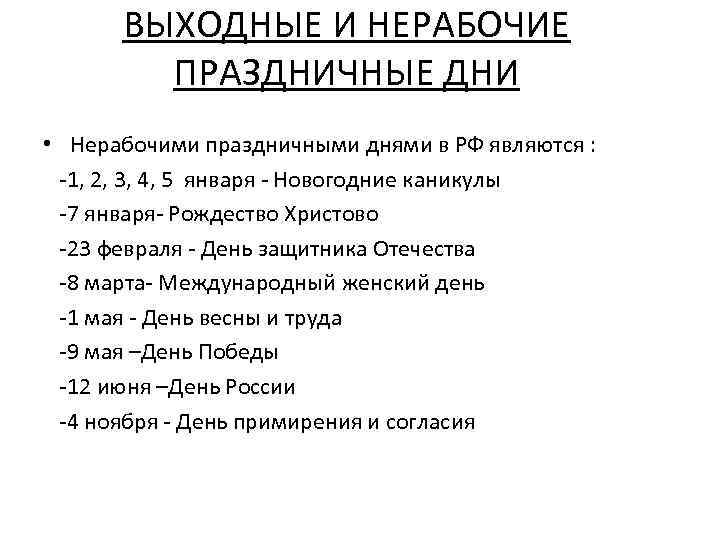 ВЫХОДНЫЕ И НЕРАБОЧИЕ ПРАЗДНИЧНЫЕ ДНИ

• Нерабочими праздничными днями в РФ являются :
-1, 2, 3, 4, 5 января - Новогодние каникулы
-7 января- Рождество Христово
-23 февраля - День защитника Отечества
-8 марта- Международный женский день
-1 мая - День весны и труда
-9 мая –День Победы
-12 июня –День России
-4 ноября - День примирения и согласия